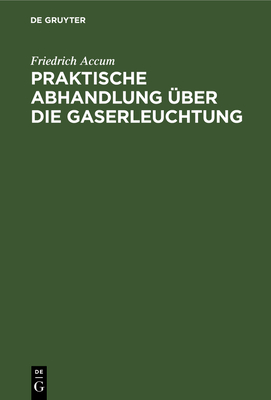 DE GRUYTER

Friedrich Accum

PRAKTISCHE ABHANDLUNG ÜBER DIE GASERLEUCHTUNG

DE G